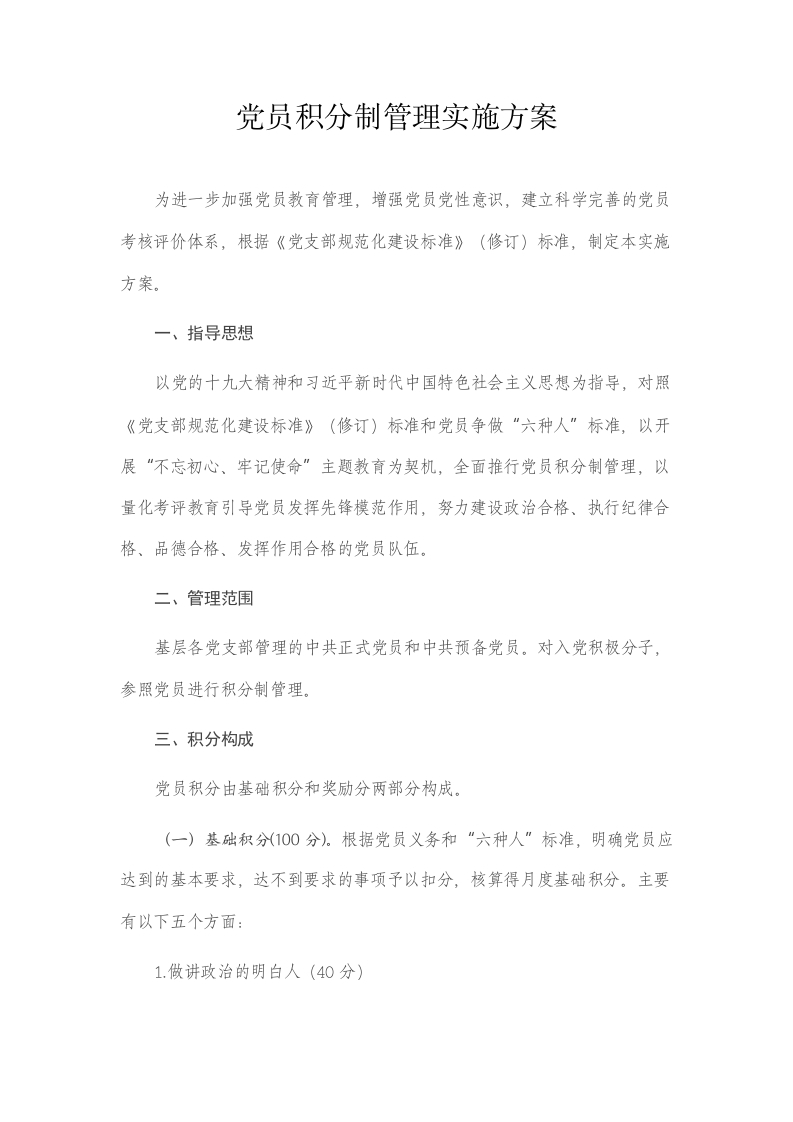 党员积分制管理实施方案

为进一步加强党员教育管理，增强党员党性意识，建立科学完善的党员考核评价体系，根据《党支部规范化建设标准》（修订）标准，制定本实施方案。

一、指导思想

以党的十九大精神和习近平新时代中国特色社会主义思想为指导，对照《党支部规范化建设标准》（修订）标准和党员争做“六种人”标准，以开展“不忘初心、牢记使命”主题教育为契机，全面推行党员积分制管理，以量化考评教育引导党员发挥先锋模范作用，努力建设政治合格、执行纪律合格、品德合格、发挥作用合格的党员队伍。

二、管理范围

基层各党支部管理的中共正式党员和中共预备党员。对入党积极分子，参照党员进行积分制管理。

三、积分构成

党员积分由基础积分和奖励分两部分构成。

（一）基础积分(100 分)。根据党员义务和“六种人”标准，明确党员应达到的基本要求，达不到要求的事项予以扣分，核算得月度基础积分。主要有以下五个方面：

1.做讲政治的明白人（40 分）